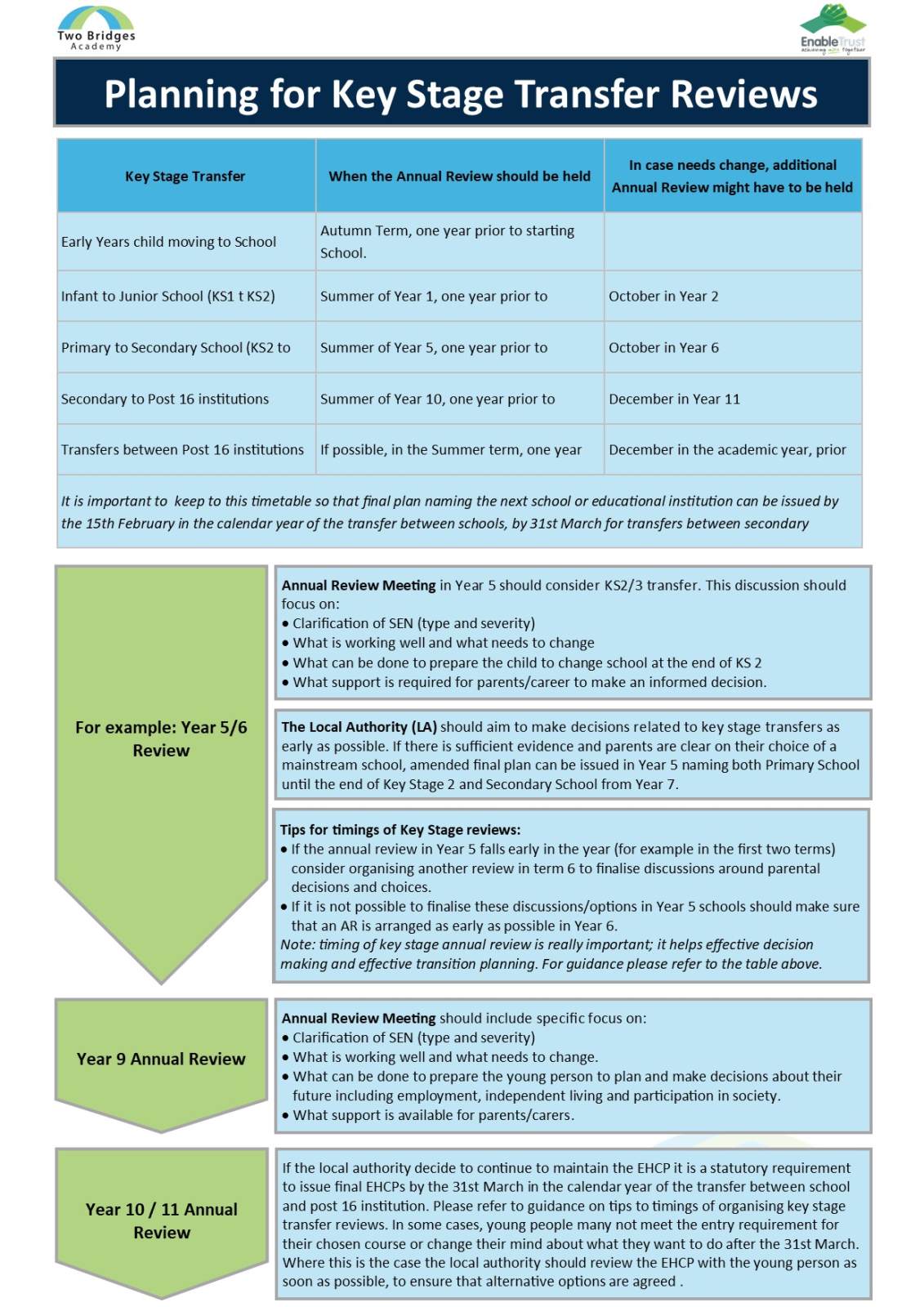 Two Bridges Academy

EnableTrust
achieving more together

Planning for Key Stage Transfer Reviews

| Key Stage Transfer | When the Annual Review should be held | In case needs change, additional Annual Review might have to be held |
|---|---|---|
| Early Years child moving to School | Autumn Term, one year prior to starting School. | |
| Infant to Junior School (KS1 t KS2) | Summer of Year 1, one year prior to | October in Year 2 |
| Primary to Secondary School (KS2 to | Summer of Year 5, one year prior to | October in Year 6 |
| Secondary to Post 16 institutions | Summer of Year 10, one year prior to | December in Year 11 |
| Transfers between Post 16 institutions | If possible, in the Summer term, one year | December in the academic year, prior |

It is important to keep to this timetable so that final plan naming the next school or educational institution can be issued by the 15th February in the calendar year of the transfer between schools, by 31st March for transfers between secondary

For example: Year 5/6 Review

Annual Review Meeting in Year 5 should consider KS2/3 transfer. This discussion should focus on:
• Clarification of SEN (type and severity)
• What is working well and what needs to change
• What can be done to prepare the child to change school at the end of KS 2
• What support is required for parents/career to make an informed decision.

The Local Authority (LA) should aim to make decisions related to key stage transfers as early as possible. If there is sufficient evidence and parents are clear on their choice of a mainstream school, amended final plan can be issued in Year 5 naming both Primary School until the end of Key Stage 2 and Secondary School from Year 7.

Tips for timings of Key Stage reviews:
• If the annual review in Year 5 falls early in the year (for example in the first two terms) consider organising another review in term 6 to finalise discussions around parental decisions and choices.
• If it is not possible to finalise these discussions/options in Year 5 schools should make sure that an AR is arranged as early as possible in Year 6.
Note: timing of key stage annual review is really important; it helps effective decision making and effective transition planning. For guidance please refer to the table above.

Year 9 Annual Review

Annual Review Meeting should include specific focus on:
• Clarification of SEN (type and severity)
• What is working well and what needs to change.
• What can be done to prepare the young person to plan and make decisions about their future including employment, independent living and participation in society.
• What support is available for parents/carers.

Year 10 / 11 Annual Review

If the local authority decide to continue to maintain the EHCP it is a statutory requirement to issue final EHCPs by the 31st March in the calendar year of the transfer between school and post 16 institution. Please refer to guidance on tips to timings of organising key stage transfer reviews. In some cases, young people many not meet the entry requirement for their chosen course or change their mind about what they want to do after the 31st March. Where this is the case the local authority should review the EHCP with the young person as soon as possible, to ensure that alternative options are agreed .